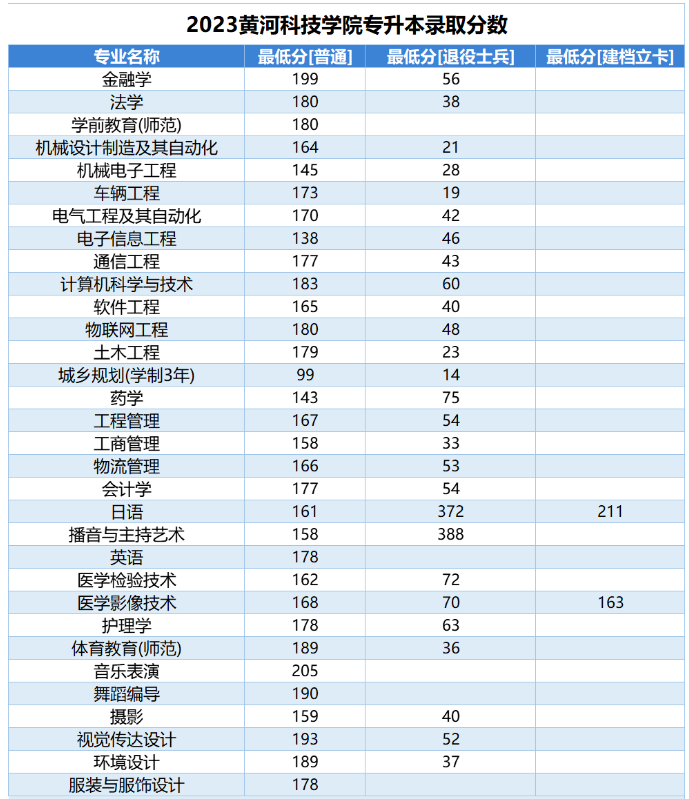 2023黄河科技学院专升本录取分数

| 专业名称 | 最低分[普通] | 最低分[退役士兵] | 最低分[建档立卡] |
|---|---|---|---|
| 金融学 | 199 | 56 | |
| 法学 | 180 | 38 | |
| 学前教育(师范) | 180 | | |
| 机械设计制造及其自动化 | 164 | 21 | |
| 机械电子工程 | 145 | 28 | |
| 车辆工程 | 173 | 19 | |
| 电气工程及其自动化 | 170 | 42 | |
| 电子信息工程 | 138 | 46 | |
| 通信工程 | 177 | 43 | |
| 计算机科学与技术 | 183 | 60 | |
| 软件工程 | 165 | 40 | |
| 物联网工程 | 180 | 48 | |
| 土木工程 | 179 | 23 | |
| 城乡规划(学制3年) | 99 | 14 | |
| 药学 | 143 | 75 | |
| 工程管理 | 167 | 54 | |
| 工商管理 | 158 | 33 | |
| 物流管理 | 166 | 53 | |
| 会计学 | 177 | 54 | |
| 日语 | 161 | 372 | 211 |
| 播音与主持艺术 | 158 | 388 | |
| 英语 | 178 | | |
| 医学检验技术 | 162 | 72 | |
| 医学影像技术 | 168 | 70 | 163 |
| 护理学 | 178 | 63 | |
| 体育教育(师范) | 189 | 36 | |
| 音乐表演 | 205 | | |
| 舞蹈编导 | 190 | | |
| 摄影 | 159 | 40 | |
| 视觉传达设计 | 193 | 52 | |
| 环境设计 | 189 | 37 | |
| 服装与服饰设计 | 178 | | |